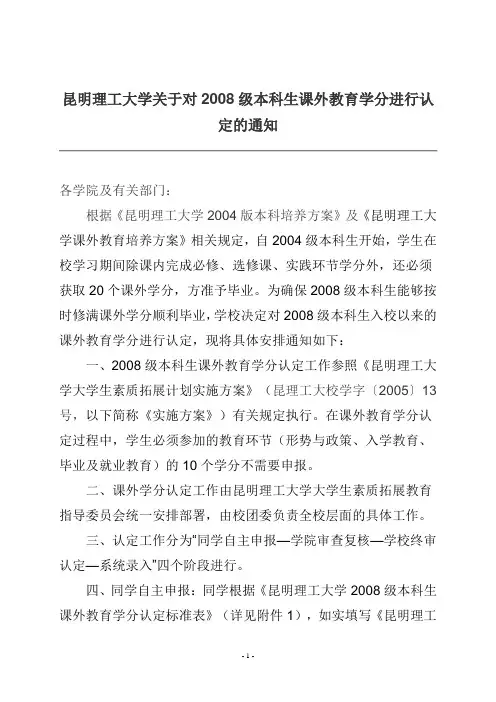 昆明理工大学关于对 2008 级本科生课外教育学分进行认定的通知

各学院及有关部门：

根据《昆明理工大学 2004 版本科培养方案》及《昆明理工大学课外教育培养方案》相关规定，自 2004 级本科生开始，学生在校学习期间除课内完成必修、选修课、实践环节学分外，还必须获取 20 个课外学分，方准予毕业。为确保 2008 级本科生能够按时修满课外学分顺利毕业，学校决定对 2008 级本科生入校以来的课外教育学分进行认定，现将具体安排通知如下：

一、2008 级本科生课外教育学分认定工作参照《昆明理工大学大学生素质拓展计划实施方案》（昆理工大校学字〔2005〕13 号，以下简称《实施方案》）有关规定执行。在课外教育学分认定过程中，学生必须参加的教育环节（形势与政策、入学教育、毕业及就业教育）的 10 个学分不需要申报。

二、课外学分认定工作由昆明理工大学大学生素质拓展教育指导委员会统一安排部署，由校团委负责全校层面的具体工作。

三、认定工作分为"同学自主申报—学院审查复核—学校终审认定—系统录入"四个阶段进行。

四、同学自主申报：同学根据《昆明理工大学 2008 级本科生课外教育学分认定标准表》（详见附件 1），如实填写《昆明理工

- 1 -